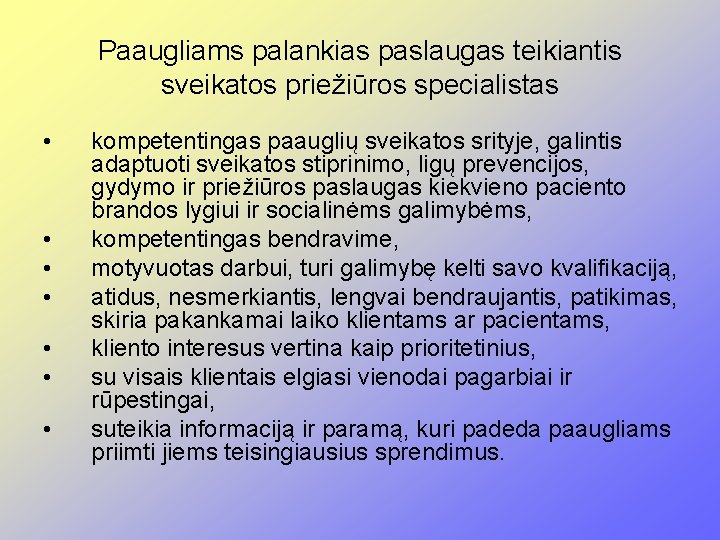 Paaugliams palankias paslaugas teikiantis sveikatos priežiūros specialistas

• kompetentingas paauglių sveikatos srityje, galintis adaptuoti sveikatos stiprinimo, ligų prevencijos, gydymo ir priežiūros paslaugas kiekvieno paciento brandos lygiui ir socialinėms galimybėms,
• kompetentingas bendravime,
• motyvuotas darbui, turi galimybę kelti savo kvalifikaciją,
• atidus, nesmerkiantis, lengvai bendraujantis, patikimas, skiria pakankamai laiko klientams ar pacientams,
• kliento interesus vertina kaip prioritetinius,
• su visais klientais elgiasi vienodai pagarbiai ir rūpestingai,
• suteikia informaciją ir paramą, kuri padeda paaugliams priimti jiems teisingiausius sprendimus.